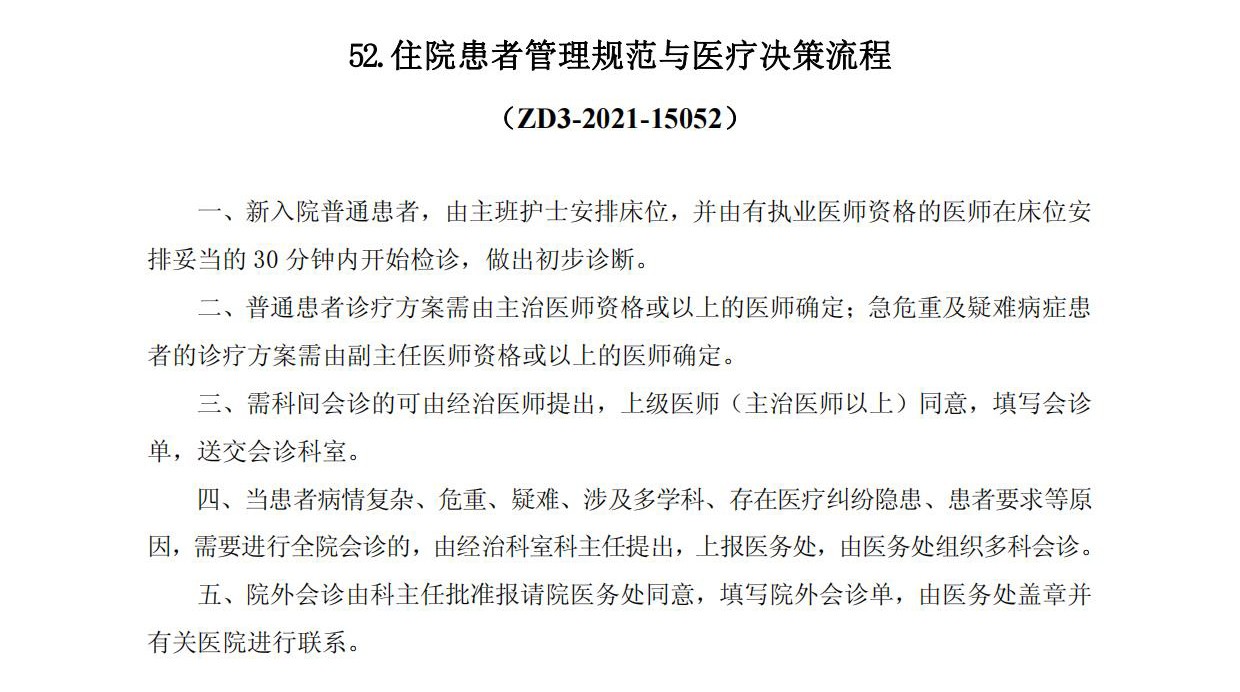 52.住院患者管理规范与医疗决策流程

（ZD3-2021-15052）

一、新入院普通患者，由主班护士安排床位，并由有执业医师资格的医师在床位安排妥当的 30 分钟内开始检诊，做出初步诊断。

二、普通患者诊疗方案需由主治医师资格或以上的医师确定；急危重及疑难病症患者的诊疗方案需由副主任医师资格或以上的医师确定。

三、需科间会诊的可由经治医师提出，上级医师（主治医师以上）同意，填写会诊单，送交会诊科室。

四、当患者病情复杂、危重、疑难、涉及多学科、存在医疗纠纷隐患、患者要求等原因，需要进行全院会诊的，由经治科室科主任提出，上报医务处，由医务处组织多科会诊。

五、院外会诊由科主任批准报请院医务处同意，填写院外会诊单，由医务处盖章并有关医院进行联系。